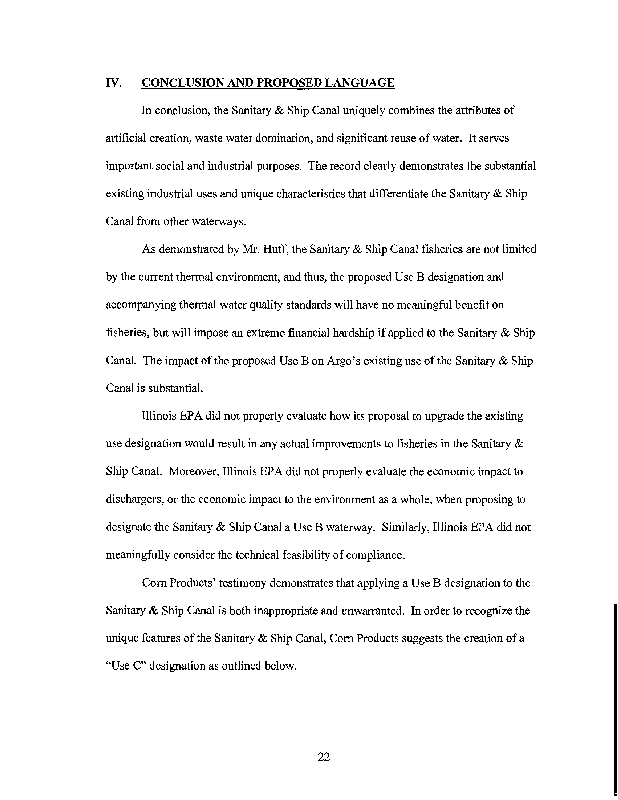 IV. CONCLUSION AND PROPOSED LANGUAGE

In conclusion, the Sanitary & Ship Canal uniquely combines the attributes of artificial creation, waste water domination, and significant reuse of water. It serves important social and industrial purposes. The record clearly demonstrates the substantial existing industrial uses and unique characteristics that differentiate the Sanitary & Ship Canal from other waterways.

As demonstrated by Mr. Huff, the Sanitary & Ship Canal fisheries are not limited by the current thermal environment, and thus, the proposed Use B designation and accompanying thermal water quality standards will have no meaningful benefit on fisheries, but will impose an extreme financial hardship if applied to the Sanitary & Ship Canal. The impact of the proposed Use B on Argo's existing use of the Sanitary & Ship Canal is substantial.

Illinois EPA did not properly evaluate how its proposal to upgrade the existing use designation would result in any actual improvements to fisheries in the Sanitary & Ship Canal. Moreover, Illinois EPA did not properly evaluate the economic impact to dischargers, or the economic impact to the environment as a whole, when proposing to designate the Sanitary & Ship Canal a Use B waterway. Similarly, Illinois EPA did not meaningfully consider the technical feasibility of compliance.

Corn Products' testimony demonstrates that applying a Use B designation to the Sanitary & Ship Canal is both inappropriate and unwarranted. In order to recognize the unique features of the Sanitary & Ship Canal, Corn Products suggests the creation of a "Use C" designation as outlined below.

22